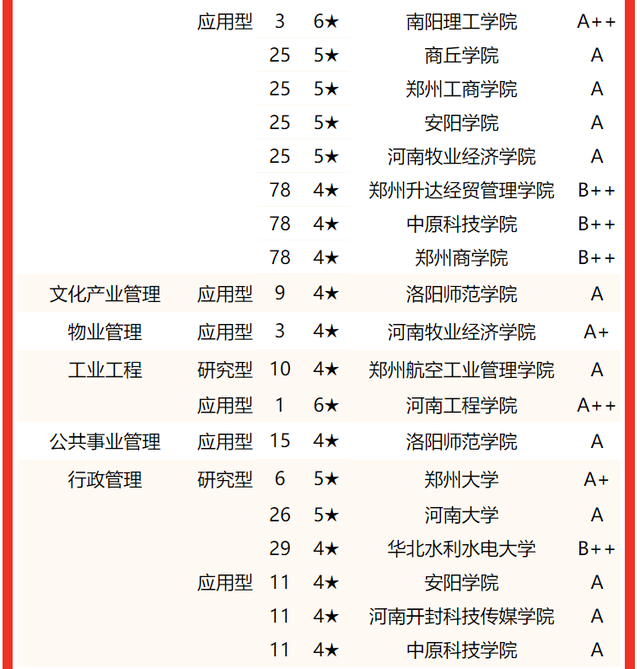 | | | | | | |
|---|---|---|---|---|---|
| | 应用型 | 3 | 6★ | 南阳理工学院 | A++ |
| | | 25 | 5★ | 商丘学院 | A |
| | | 25 | 5★ | 郑州工商学院 | A |
| | | 25 | 5★ | 安阳学院 | A |
| | | 25 | 5★ | 河南牧业经济学院 | A |
| | | 78 | 4★ | 郑州升达经贸管理学院 | B++ |
| | | 78 | 4★ | 中原科技学院 | B++ |
| | | 78 | 4★ | 郑州商学院 | B++ |
| 文化产业管理 | 应用型 | 9 | 4★ | 洛阳师范学院 | A |
| 物业管理 | 应用型 | 3 | 4★ | 河南牧业经济学院 | A+ |
| 工业工程 | 研究型 | 10 | 4★ | 郑州航空工业管理学院 | A |
| | 应用型 | 1 | 6★ | 河南工程学院 | A++ |
| 公共事业管理 | 应用型 | 15 | 4★ | 洛阳师范学院 | A |
| 行政管理 | 研究型 | 6 | 5★ | 郑州大学 | A+ |
| | | 26 | 5★ | 河南大学 | A |
| | | 29 | 4★ | 华北水利水电大学 | B++ |
| | 应用型 | 11 | 4★ | 安阳学院 | A |
| | | 11 | 4★ | 河南开封科技传媒学院 | A |
| | | 11 | 4★ | 中原科技学院 | A |